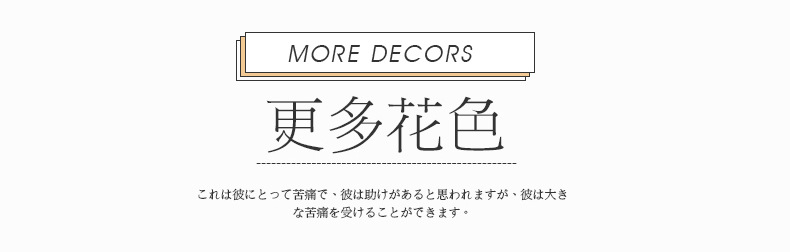 MORE DECORS

更多花色

これは彼にとって苦痛で、彼は助けがあると思われますが、彼は大きな苦痛を受けることができます。